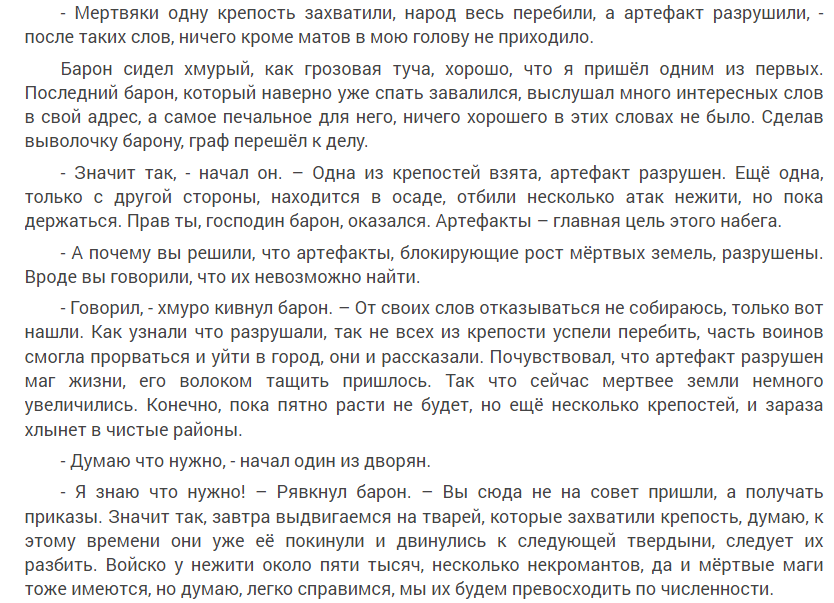 - Мертвяки одну крепость захватили, народ весь перебили, а артефакт разрушили, - после таких слов, ничего кроме матов в мою голову не приходило.

Барон сидел хмурый, как грозовая туча, хорошо, что я пришёл одним из первых. Последний барон, который наверно уже спать завалился, выслушал много интересных слов в свой адрес, а самое печальное для него, ничего хорошего в этих словах не было. Сделав выволочку барону, граф перешёл к делу.

- Значит так, - начал он. – Одна из крепостей взята, артефакт разрушен. Ещё одна, только с другой стороны, находится в осаде, отбили несколько атак нежити, но пока держаться. Прав ты, господин барон, оказался. Артефакты – главная цель этого набега.

- А почему вы решили, что артефакты, блокирующие рост мёртвых земель, разрушены. Вроде вы говорили, что их невозможно найти.

- Говорил, - хмуро кивнул барон. – От своих слов отказываться не собираюсь, только вот нашли. Как узнали что разрушали, так не всех из крепости успели перебить, часть воинов смогла прорваться и уйти в город, они и рассказали. Почувствовал, что артефакт разрушен маг жизни, его волоком тащить пришлось. Так что сейчас мертвее земли немного увеличились. Конечно, пока пятно расти не будет, но ещё несколько крепостей, и зараза хлынет в чистые районы.

- Думаю что нужно, - начал один из дворян.

- Я знаю что нужно! – Рявкнул барон. – Вы сюда не на совет пришли, а получать приказы. Значит так, завтра выдвигаемся на тварей, которые захватили крепость, думаю, к этому времени они уже её покинули и двинулись к следующей твердыни, следует их разбить. Войско у нежити около пяти тысяч, несколько некромантов, да и мёртвые маги тоже имеются, но думаю, легко справимся, мы их будем превосходить по численности.